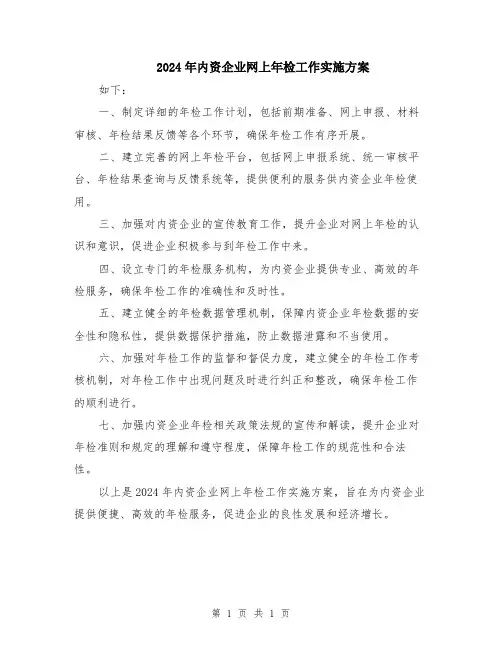 2024年内资企业网上年检工作实施方案

如下：

一、制定详细的年检工作计划，包括前期准备、网上申报、材料审核、年检结果反馈等各个环节，确保年检工作有序开展。

二、建立完善的网上年检平台，包括网上申报系统、统一审核平台、年检结果查询与反馈系统等，提供便利的服务供内资企业年检使用。

三、加强对内资企业的宣传教育工作，提升企业对网上年检的认识和意识，促进企业积极参与到年检工作中来。

四、设立专门的年检服务机构，为内资企业提供专业、高效的年检服务，确保年检工作的准确性和及时性。

五、建立健全的年检数据管理机制，保障内资企业年检数据的安全性和隐私性，提供数据保护措施，防止数据泄露和不当使用。

六、加强对年检工作的监督和督促力度，建立健全的年检工作考核机制，对年检工作中出现问题及时进行纠正和整改，确保年检工作的顺利进行。

七、加强内资企业年检相关政策法规的宣传和解读，提升企业对年检准则和规定的理解和遵守程度，保障年检工作的规范性和合法性。

以上是2024年内资企业网上年检工作实施方案，旨在为内资企业提供便捷、高效的年检服务，促进企业的良性发展和经济增长。

第 1 页 共 1 页